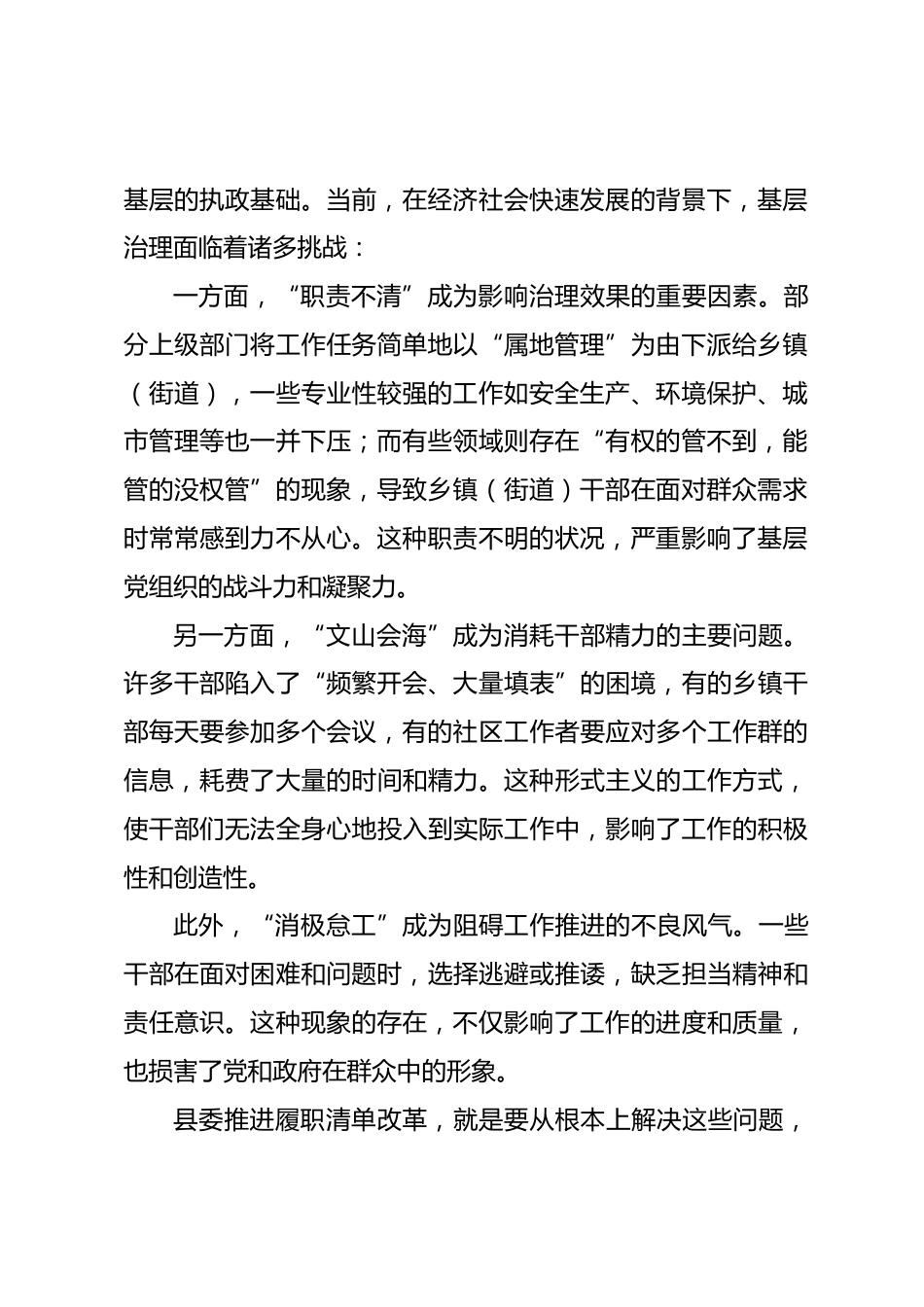 基层的执政基础。当前，在经济社会快速发展的背景下，基层治理面临着诸多挑战：

一方面，“职责不清”成为影响治理效果的重要因素。部分上级部门将工作任务简单地以“属地管理”为由下派给乡镇（街道），一些专业性较强的工作如安全生产、环境保护、城市管理等也一并下压；而有些领域则存在“有权的管不到，能管的没权管”的现象，导致乡镇（街道）干部在面对群众需求时常常感到力不从心。这种职责不明的状况，严重影响了基层党组织的战斗力和凝聚力。

另一方面，“文山会海”成为消耗干部精力的主要问题。许多干部陷入了“频繁开会、大量填表”的困境，有的乡镇干部每天要参加多个会议，有的社区工作者要应对多个工作群的信息，耗费了大量的时间和精力。这种形式主义的工作方式，使干部们无法全身心地投入到实际工作中，影响了工作的积极性和创造性。

此外，“消极怠工”成为阻碍工作推进的不良风气。一些干部在面对困难和问题时，选择逃避或推诿，缺乏担当精神和责任意识。这种现象的存在，不仅影响了工作的进度和质量，也损害了党和政府在群众中的形象。

县委推进履职清单改革，就是要从根本上解决这些问题，